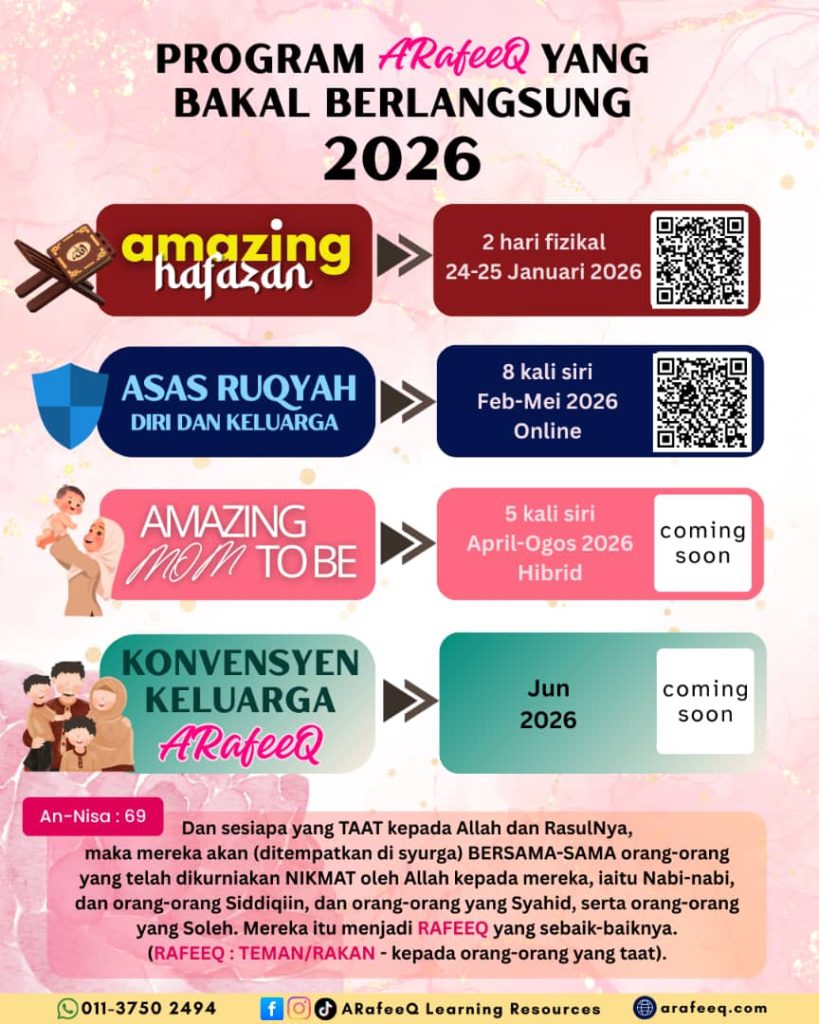 PROGRAM ARafeeQ YANG BAKAL BERLANGSUNG 2026

amazing hafazan

2 hari fizikal
24-25 Januari 2026

ASAS RUQYAH DIRI DAN KELUARGA

8 kali siri
Feb-Mei 2026
Online

AMAZING MOM TO BE

5 kali siri
April-Ogos 2026
Hibrid

coming soon

KONVENSYEN KELUARGA ARafeeQ

Jun 2026

coming soon

An-Nisa : 69

Dan sesiapa yang TAAT kepada Allah dan RasulNya, maka mereka akan (ditempatkan di syurga) BERSAMA-SAMA orang-orang yang telah dikurniakan NIKMAT oleh Allah kepada mereka, iaitu Nabi-nabi, dan orang-orang Siddiqiin, dan orang-orang yang Syahid, serta orang-orang yang Soleh. Mereka itu menjadi RAFEEQ yang sebaik-baiknya. (RAFEEQ : TEMAN/RAKAN - kepada orang-orang yang taat).

011-3750 2494

ARafeeQ Learning Resources

arafeeq.com